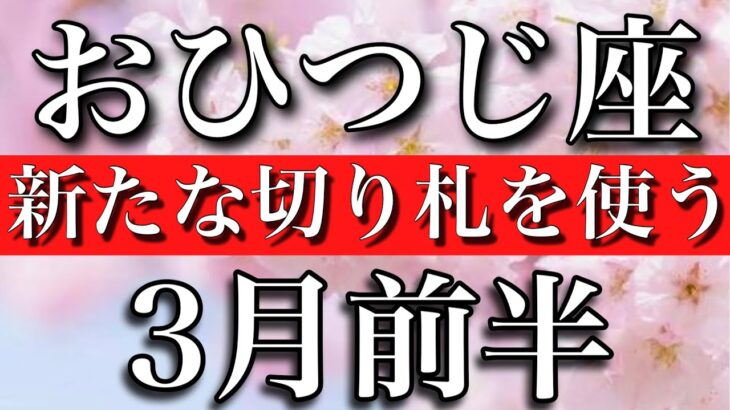 おひつじ座

新たな切り札を使う

3月前半